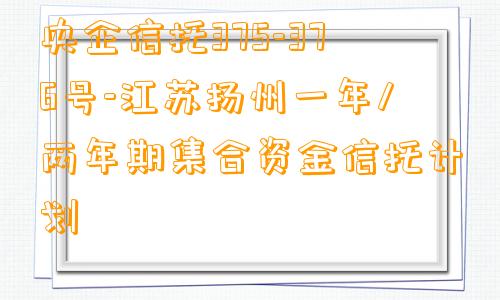 央企信托375-376号-江苏扬州一年/两年期集合资金信托计划